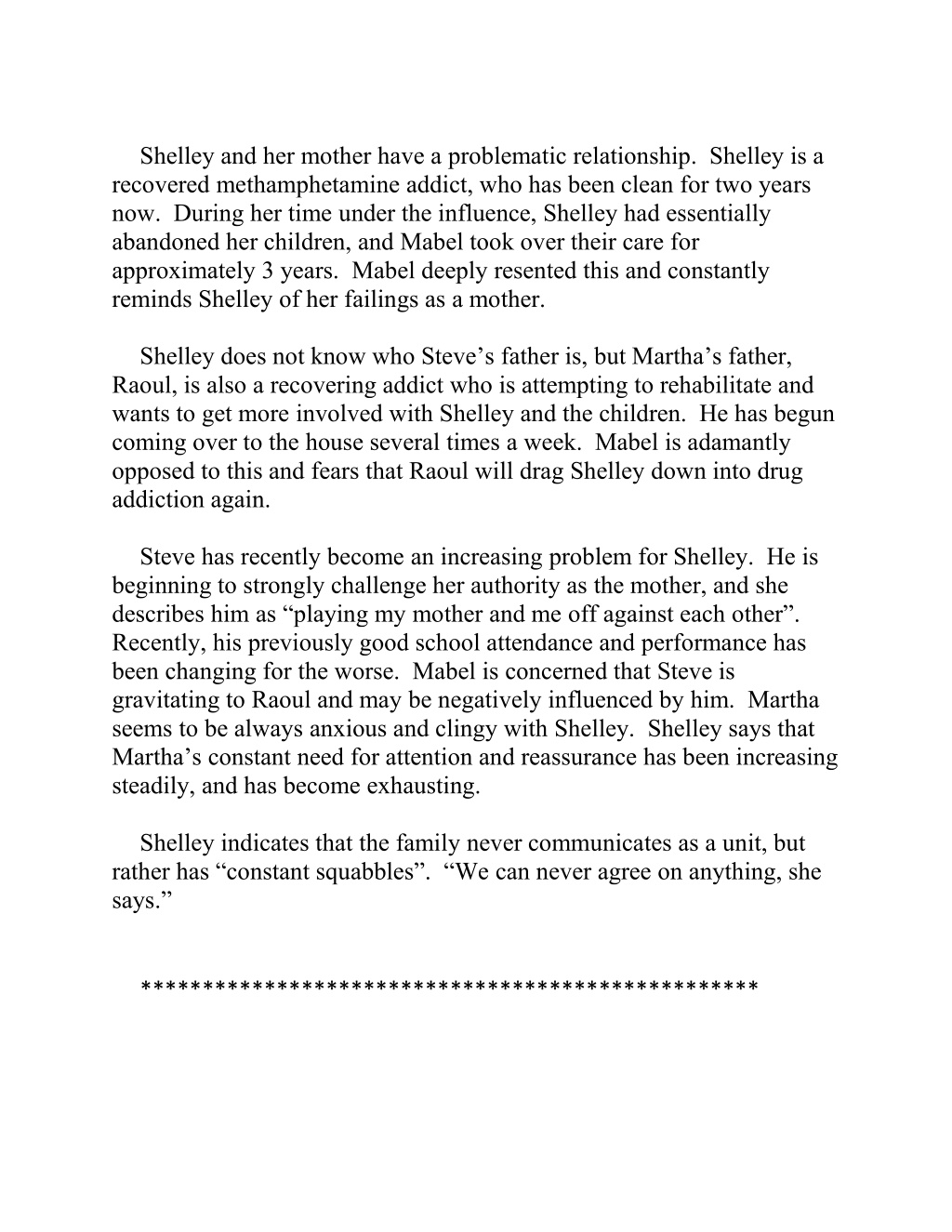 Shelley and her mother have a problematic relationship. Shelley is a recovered methamphetamine addict, who has been clean for two years now. During her time under the influence, Shelley had essentially abandoned her children, and Mabel took over their care for approximately 3 years. Mabel deeply resented this and constantly reminds Shelley of her failings as a mother.

Shelley does not know who Steve’s father is, but Martha’s father, Raoul, is also a recovering addict who is attempting to rehabilitate and wants to get more involved with Shelley and the children. He has begun coming over to the house several times a week. Mabel is adamantly opposed to this and fears that Raoul will drag Shelley down into drug addiction again.

Steve has recently become an increasing problem for Shelley. He is beginning to strongly challenge her authority as the mother, and she describes him as “playing my mother and me off against each other”. Recently, his previously good school attendance and performance has been changing for the worse. Mabel is concerned that Steve is gravitating to Raoul and may be negatively influenced by him. Martha seems to be always anxious and clingy with Shelley. Shelley says that Martha’s constant need for attention and reassurance has been increasing steadily, and has become exhausting.

Shelley indicates that the family never communicates as a unit, but rather has “constant squabbles”. “We can never agree on anything, she says.”

**************************************************